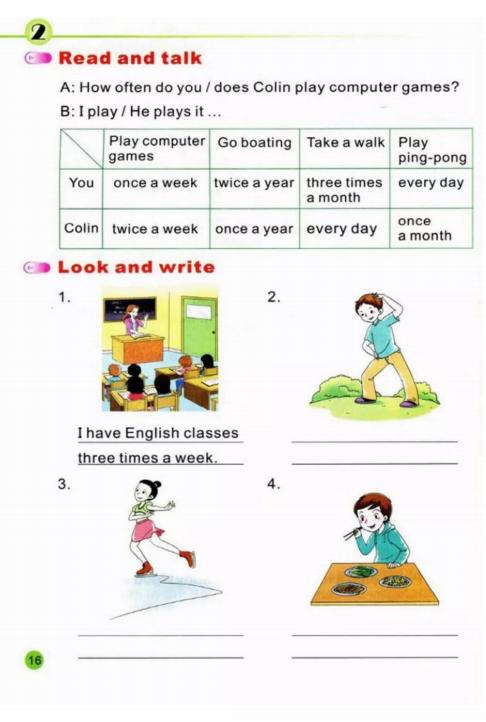 2

Read and talk

A: How often do you / does Colin play computer games?

B: I play / He plays it ...

|  | Play computer games | Go boating | Take a walk | Play ping-pong |
|---|---|---|---|---|
| You | once a week | twice a year | three times a month | every day |
| Colin | twice a week | once a year | every day | once a month |

Look and write

1.

I have English classes three times a week.

2.

____
____

3.

____
____

4.

____
____

16